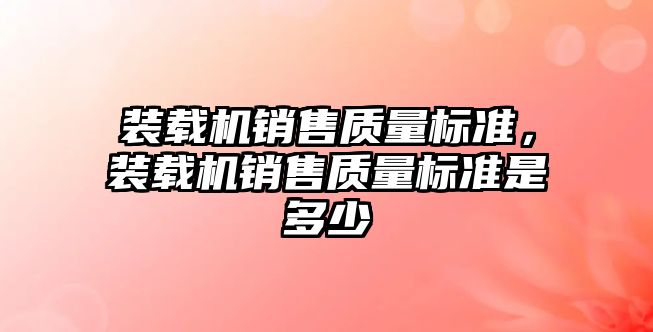 装载机销售质量标准，装载机销售质量标准是多少